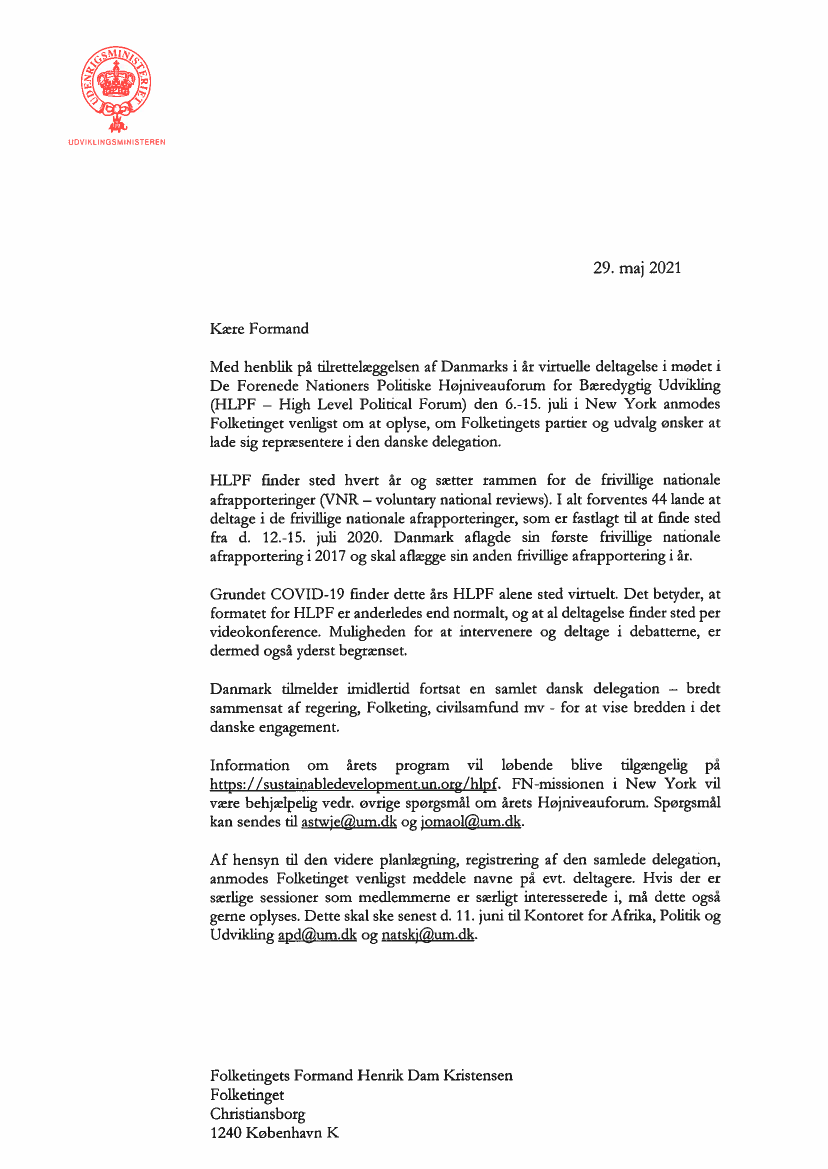 UDENRIGSMINISTERIET

UDVIKLINGSMINISTEREN

29. maj 2021

Kære Formand

Med henblik på tilrettelæggelsen af Danmarks i år virtuelle deltagelse i mødet i De Forenede Nationers Politiske Højniveauforum for Bæredygtig Udvikling (HLPF – High Level Political Forum) den 6.-15. juli i New York anmodes Folketinget venligst om at oplyse, om Folketingets partier og udvalg ønsker at lade sig repræsentere i den danske delegation.

HLPF finder sted hvert år og sætter rammen for de frivillige nationale afrapporteringer (VNR – voluntary national reviews). I alt forventes 44 lande at deltage i de frivillige nationale afrapporteringer, som er fastlagt til at finde sted fra d. 12.-15. juli 2020. Danmark aflagde sin første frivillige nationale afrapportering i 2017 og skal aflægge sin anden frivillige afrapportering i år.

Grundet COVID-19 finder dette års HLPF alene sted virtuelt. Det betyder, at formatet for HLPF er anderledes end normalt, og at al deltagelse finder sted per videokonference. Muligheden for at intervenere og deltage i debatterne, er dermed også yderst begrænset.

Danmark tilmelder imidlertid fortsat en samlet dansk delegation – bredt sammensat af regering, Folketing, civilsamfund mv - for at vise bredden i det danske engagement.

Information om årets program vil løbende blive tilgængelig på https://sustainabledevelopment.un.org/hlpf. FN-missionen i New York vil være behjælpelig vedr. øvrige spørgsmål om årets Højniveauforum. Spørgsmål kan sendes til astwje@um.dk og jomaol@um.dk.

Af hensyn til den videre planlægning, registrering af den samlede delegation, anmodes Folketinget venligst meddele navne på evt. deltagere. Hvis der er særlige sessioner som medlemmerne er særligt interesserede i, må dette også gerne oplyses. Dette skal ske senest d. 11. juni til Kontoret for Afrika, Politik og Udvikling apd@um.dk og natskj@um.dk.

Folketingets Formand Henrik Dam Kristensen
Folketinget
Christiansborg
1240 København K